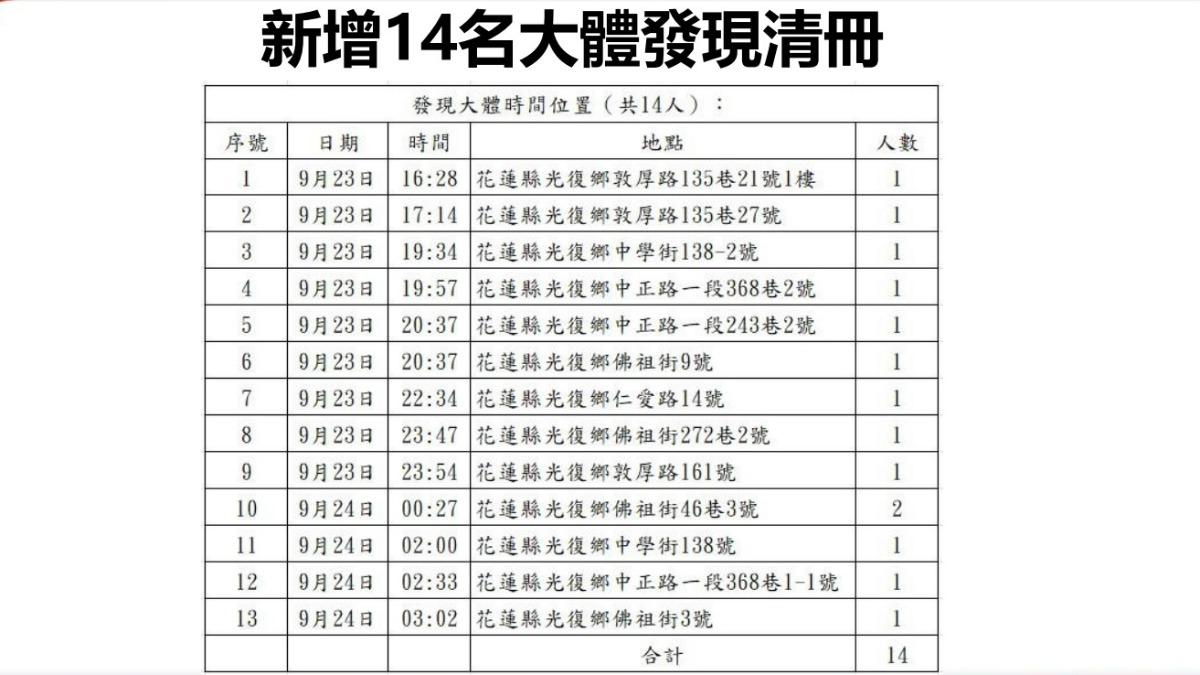 新增14名大體發現清冊

發現大體時間位置（共14人）：

| 序號 | 日期 | 時間 | 地點 | 人數 |
|---|---|---|---|---|
| 1 | 9月23日 | 16:28 | 花蓮縣光復鄉敦厚路135巷21號1樓 | 1 |
| 2 | 9月23日 | 17:14 | 花蓮縣光復鄉敦厚路135巷27號 | 1 |
| 3 | 9月23日 | 19:34 | 花蓮縣光復鄉中學街138-2號 | 1 |
| 4 | 9月23日 | 19:57 | 花蓮縣光復鄉中正路一段368巷2號 | 1 |
| 5 | 9月23日 | 20:37 | 花蓮縣光復鄉中正路一段243巷2號 | 1 |
| 6 | 9月23日 | 20:37 | 花蓮縣光復鄉佛祖街9號 | 1 |
| 7 | 9月23日 | 22:34 | 花蓮縣光復鄉仁愛路14號 | 1 |
| 8 | 9月23日 | 23:47 | 花蓮縣光復鄉佛祖街272巷2號 | 1 |
| 9 | 9月23日 | 23:54 | 花蓮縣光復鄉敦厚路161號 | 1 |
| 10 | 9月24日 | 00:27 | 花蓮縣光復鄉佛祖街46巷3號 | 2 |
| 11 | 9月24日 | 02:00 | 花蓮縣光復鄉中學街138號 | 1 |
| 12 | 9月24日 | 02:33 | 花蓮縣光復鄉中正路一段368巷1-1號 | 1 |
| 13 | 9月24日 | 03:02 | 花蓮縣光復鄉佛祖街3號 | 1 |
| | | | 合計 | 14 |